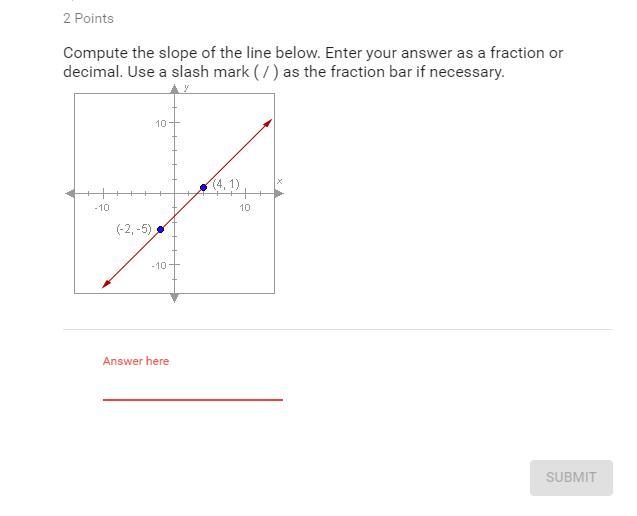 2 Points

Compute the slope of the line below. Enter your answer as a fraction or decimal. Use a slash mark ( / ) as the fraction bar if necessary.

y
10
(4, 1)
x
-10
10
(-2, -5)
-10

Answer here

SUBMIT